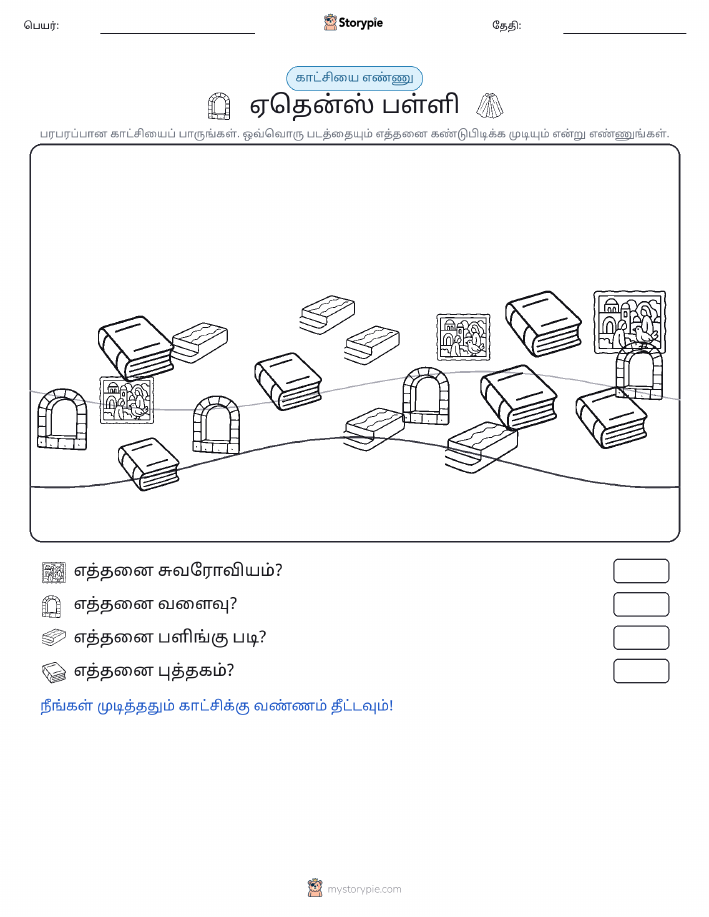 பெயர்: Storypie தேதி:

காட்சியை எண்ணு

ஏதென்ஸ் பள்ளி

பரபரப்பான காட்சியைப் பாருங்கள். ஒவ்வொரு படத்தையும் எத்தனை கண்டுபிடிக்க முடியும் என்று எண்ணுங்கள்.

எத்தனை சுவரோவியம்?

எத்தனை வளைவு?

எத்தனை பளிங்கு படி?

எத்தனை புத்தகம்?

நீங்கள் முடித்ததும் காட்சிக்கு வண்ணம் தீட்டவும்!

mystorypie.com